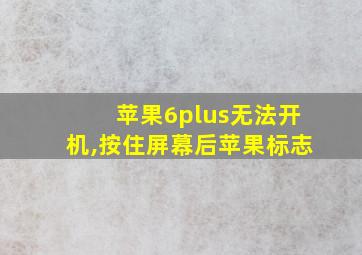 苹果6plus无法开机,按住屏幕后苹果标志